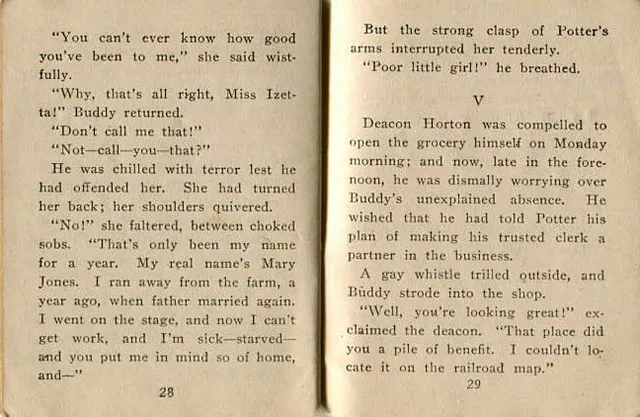 "You can't ever know how good you've been to me," she said wistfully.

"Why, that's all right, Miss Izetta!" Buddy returned.

"Don't call me that!"

"Not—call—you—that?"

He was chilled with terror lest he had offended her. She had turned her back; her shoulders quivered.

"No!" she faltered, between choked sobs. "That's only been my name for a year. My real name's Mary Jones. I ran away from the farm, a year ago, when father married again. I went on the stage, and now I can't get work, and I'm sick—starved—and you put me in mind so of home, and—"

28

But the strong clasp of Potter's arms interrupted her tenderly.

"Poor little girl!" he breathed.

V

Deacon Horton was compelled to open the grocery himself on Monday morning; and now, late in the forenoon, he was dismally worrying over Buddy's unexplained absence. He wished that he had told Potter his plan of making his trusted clerk a partner in the business.

A gay whistle trilled outside, and Buddy strode into the shop.

"Well, you're looking great!" exclaimed the deacon. "That place did you a pile of benefit. I couldn't locate it on the railroad map."

29